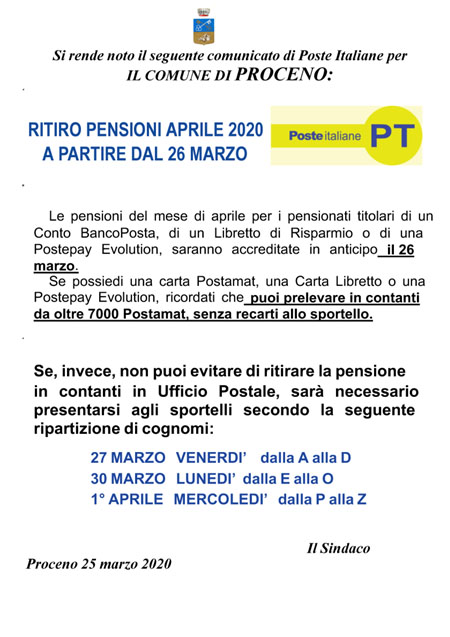 Si rende noto il seguente comunicato di Poste Italiane per
IL COMUNE DI PROCENO:

RITIRO PENSIONI APRILE 2020
A PARTIRE DAL 26 MARZO

Posteitaliane PT

Le pensioni del mese di aprile per i pensionati titolari di un Conto BancoPosta, di un Libretto di Risparmio o di una Postepay Evolution, saranno accreditate in anticipo il 26 marzo.
Se possiedi una carta Postamat, una Carta Libretto o una Postepay Evolution, ricordati che puoi prelevare in contanti da oltre 7000 Postamat, senza recarti allo sportello.

Se, invece, non puoi evitare di ritirare la pensione in contanti in Ufficio Postale, sarà necessario presentarsi agli sportelli secondo la seguente ripartizione di cognomi:

27 MARZO VENERDI' dalla A alla D
30 MARZO LUNEDI' dalla E alla O
1° APRILE MERCOLEDI' dalla P alla Z

Il Sindaco

Proceno 25 marzo 2020